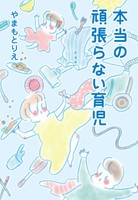 本当の頑張らない育児

やまもとりえ